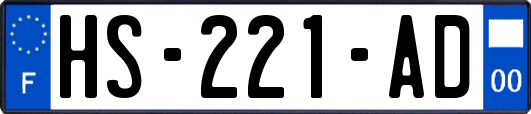 F

HS-221-AD

00